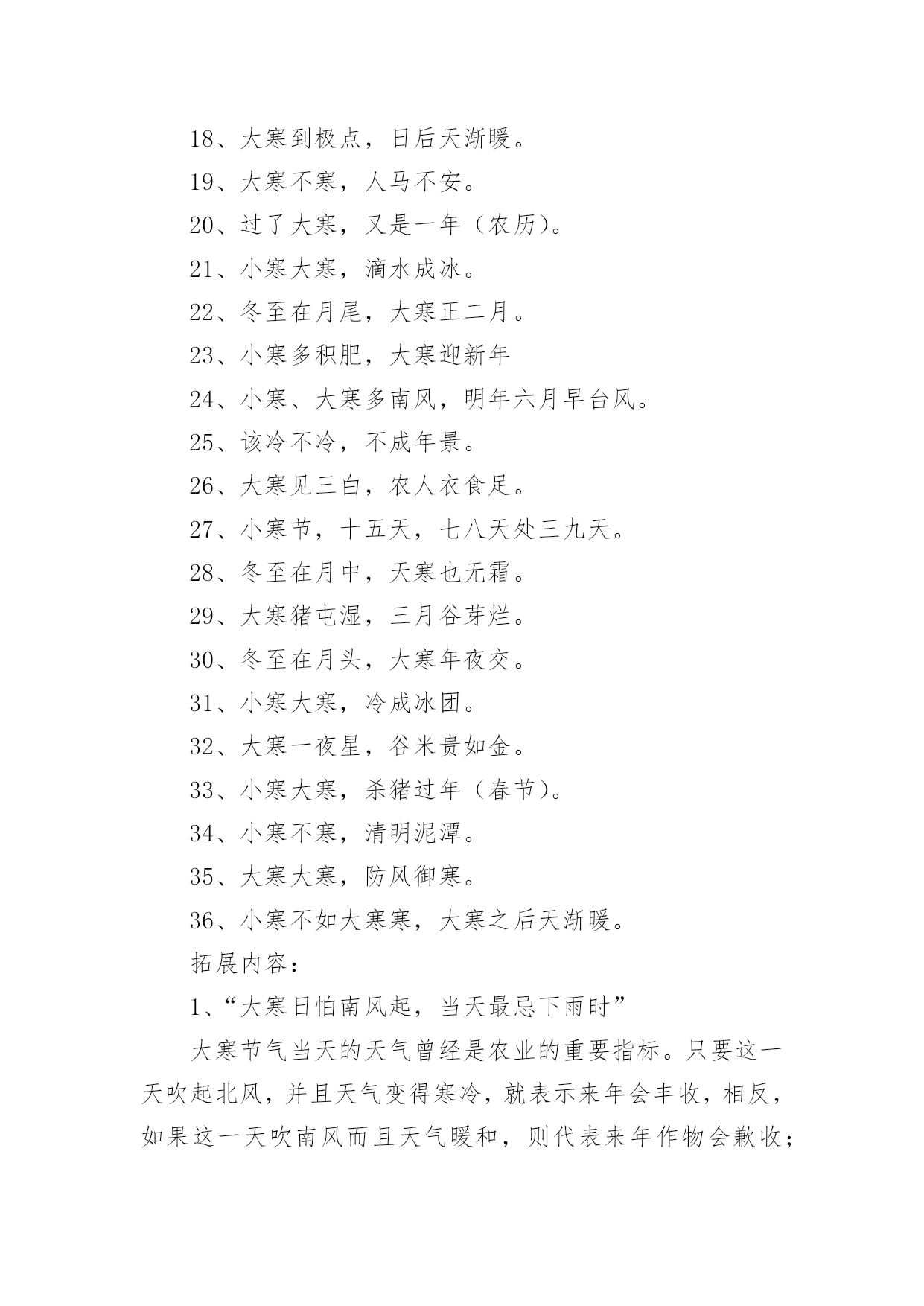 18、大寒到极点，日后天渐暖。

19、大寒不寒，人马不安。

20、过了大寒，又是一年（农历）。

21、小寒大寒，滴水成冰。

22、冬至在月尾，大寒正二月。

23、小寒多积肥，大寒迎新年

24、小寒、大寒多南风，明年六月早台风。

25、该冷不冷，不成年景。

26、大寒见三白，农人衣食足。

27、小寒节，十五天，七八天处三九天。

28、冬至在月中，天寒也无霜。

29、大寒猪屯湿，三月谷芽烂。

30、冬至在月头，大寒年夜交。

31、小寒大寒，冷成冰团。

32、大寒一夜星，谷米贵如金。

33、小寒大寒，杀猪过年（春节）。

34、小寒不寒，清明泥潭。

35、大寒大寒，防风御寒。

36、小寒不如大寒寒，大寒之后天渐暖。

拓展内容：

1、“大寒日怕南风起，当天最忌下雨时”

大寒节气当天的天气曾经是农业的重要指标。只要这一天吹起北风，并且天气变得寒冷，就表示来年会丰收，相反，如果这一天吹南风而且天气暖和，则代表来年作物会歉收；